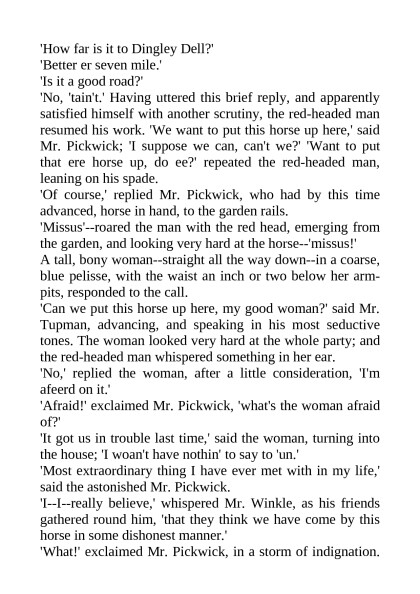 'How far is it to Dingley Dell?'
'Better er seven mile.'
'Is it a good road?'
'No, 'tain't.' Having uttered this brief reply, and apparently satisfied himself with another scrutiny, the red-headed man resumed his work. 'We want to put this horse up here,' said Mr. Pickwick; 'I suppose we can, can't we?' 'Want to put that ere horse up, do ee?' repeated the red-headed man, leaning on his spade.
'Of course,' replied Mr. Pickwick, who had by this time advanced, horse in hand, to the garden rails.
'Missus'--roared the man with the red head, emerging from the garden, and looking very hard at the horse--'missus!'
A tall, bony woman--straight all the way down--in a coarse, blue pelisse, with the waist an inch or two below her armpits, responded to the call.
'Can we put this horse up here, my good woman?' said Mr. Tupman, advancing, and speaking in his most seductive tones. The woman looked very hard at the whole party; and the red-headed man whispered something in her ear.
'No,' replied the woman, after a little consideration, 'I'm afeerd on it.'
'Afraid!' exclaimed Mr. Pickwick, 'what's the woman afraid of?'
'It got us in trouble last time,' said the woman, turning into the house; 'I woan't have nothin' to say to 'un.'
'Most extraordinary thing I have ever met with in my life,' said the astonished Mr. Pickwick.
'I--I--really believe,' whispered Mr. Winkle, as his friends gathered round him, 'that they think we have come by this horse in some dishonest manner.'
'What!' exclaimed Mr. Pickwick, in a storm of indignation.